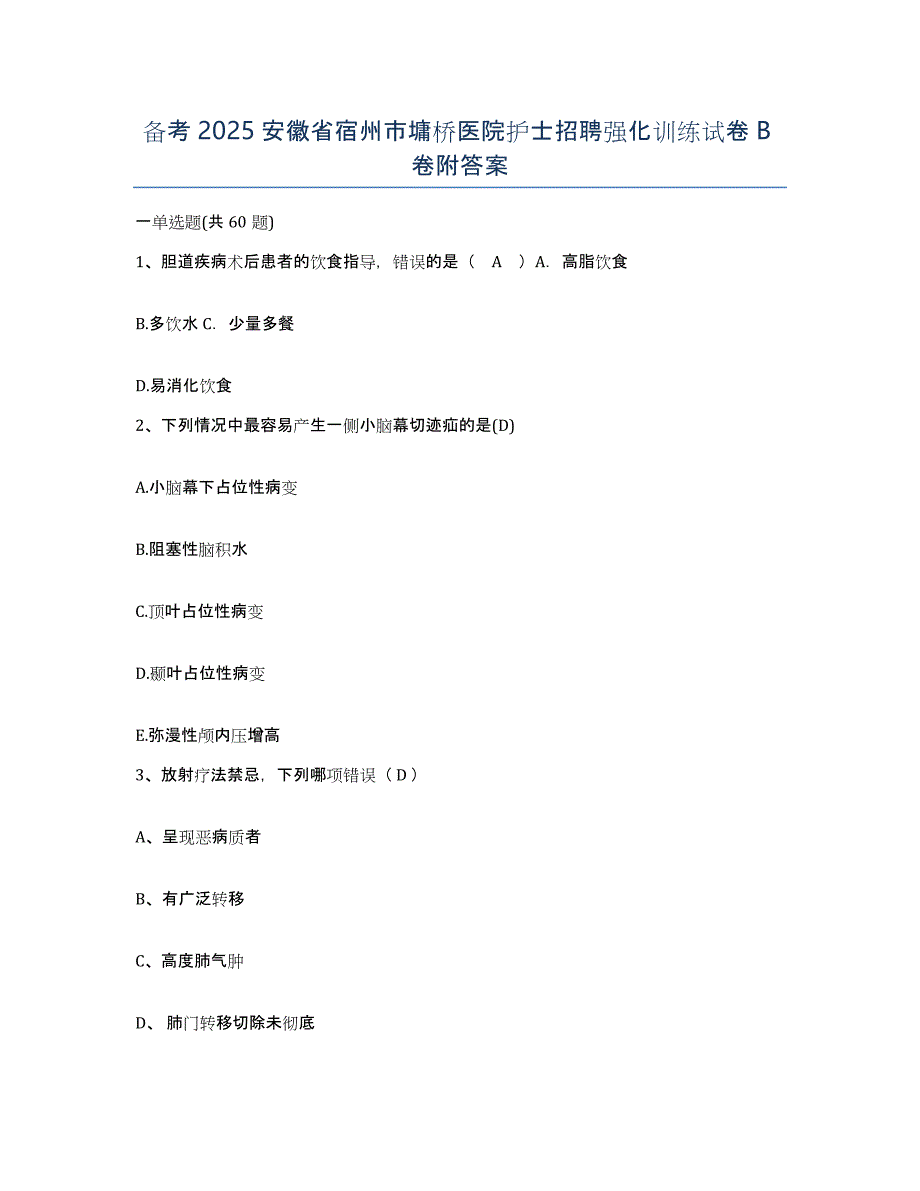 备考 2025 安徽省宿州市墉桥医院护士招聘强化训练试卷 B 卷附答案

一单选题(共 60 题)

1、胆道疾病术后患者的饮食指导，错误的是（ A ）A. 高脂饮食

B.多饮水 C. 少量多餐

D.易消化饮食

2、下列情况中最容易产生一侧小脑幕切迹疝的是(D)

A.小脑幕下占位性病变

B.阻塞性脑积水

C.顶叶占位性病变

D.颞叶占位性病变

E.弥漫性颅内压增高

3、放射疗法禁忌，下列哪项错误（ D ）

A、呈现恶病质者

B、有广泛转移

C、高度肺气肿

D、 肺门转移切除未彻底